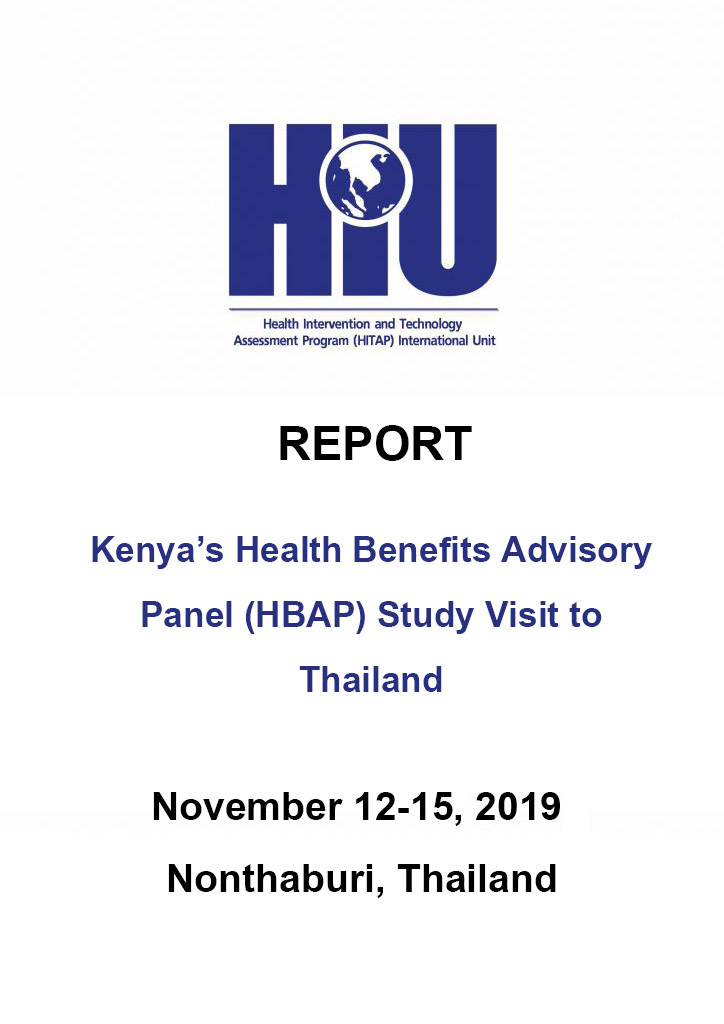 HIU

Health Intervention and Technology Assessment Program (HITAP) International Unit

REPORT

Kenya's Health Benefits Advisory Panel (HBAP) Study Visit to Thailand

November 12-15, 2019

Nonthaburi, Thailand